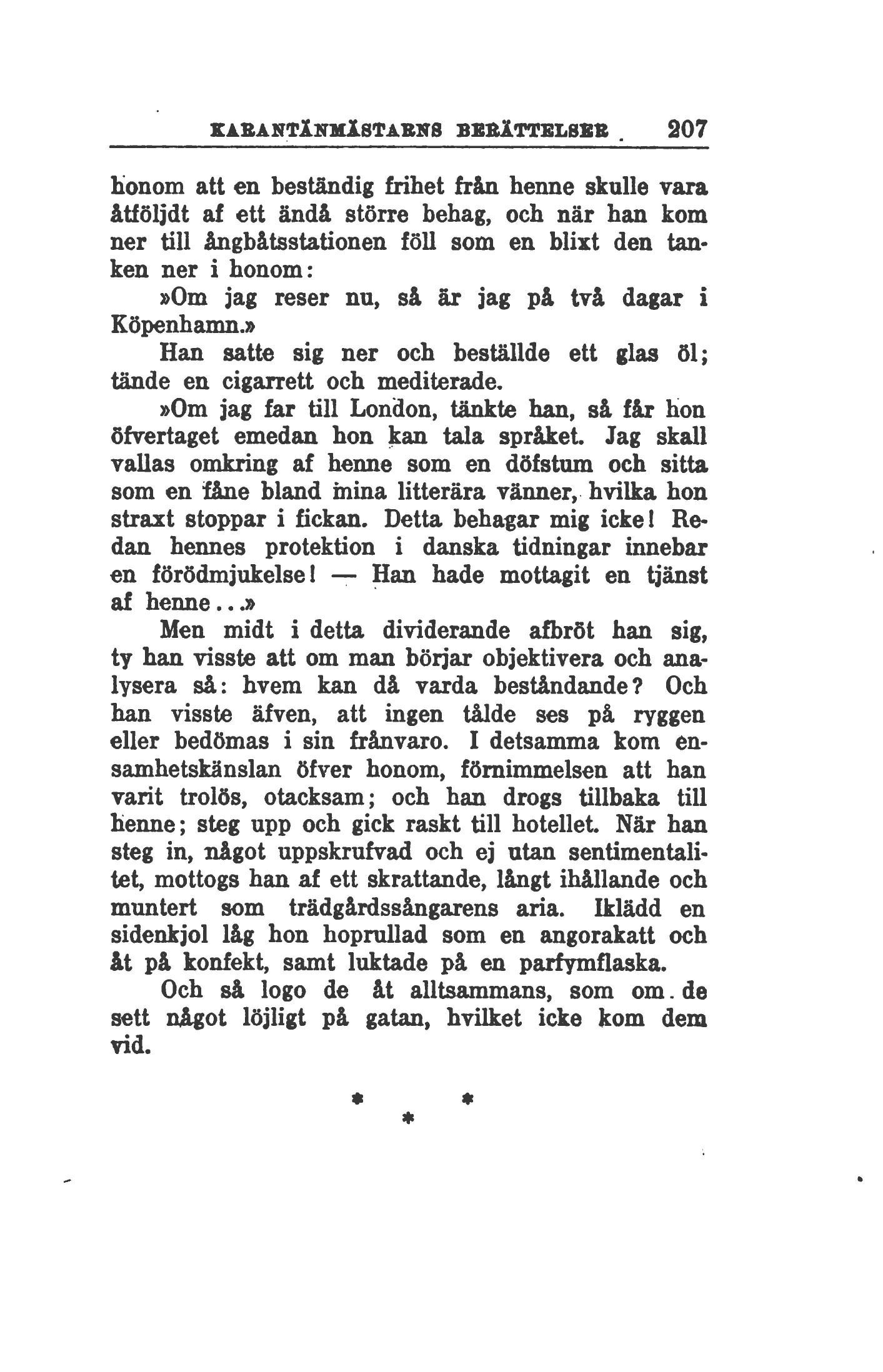 KARANTÄNMÄSTARNS BERÄTTELSER 207

honom att en beständig frihet från henne skulle vara åtföljdt af ett ändå större behag, och när han kom ner till ångbåtsstationen föll som en blixt den tanken ner i honom:

»Om jag reser nu, så är jag på två dagar i Köpenhamn.»

Han satte sig ner och beställde ett glas öl; tände en cigarrett och mediterade.

»Om jag far till London, tänkte han, så får hon öfvertaget emedan hon kan tala språket. Jag skall vallas omkring af henne som en döfstum och sitta som en fåne bland mina litterära vänner, hvilka hon straxt stoppar i fickan. Detta behagar mig icke! Redan hennes protektion i danska tidningar innebar en förödmjukelse! — Han hade mottagit en tjänst af henne...»

Men midt i detta dividerande afbröt han sig, ty han visste att om man börjar objektivera och analysera så: hvem kan då varda beståndande? Och han visste äfven, att ingen tålde ses på ryggen eller bedömas i sin frånvaro. I detsamma kom ensamhetskänslan öfver honom, förnimmelsen att han varit trolös, otacksam; och han drogs tillbaka till henne; steg upp och gick raskt till hotellet. När han steg in, något uppskrufvad och ej utan sentimentalitet, mottogs han af ett skrattande, långt ihållande och muntert som trädgårdssångarens aria. Iklädd en sidenkjol låg hon hoprullad som en angorakatt och åt på konfekt, samt luktade på en parfymflaska.

Och så logo de åt alltsammans, som om de sett något löjligt på gatan, hvilket icke kom dem vid.

* * *